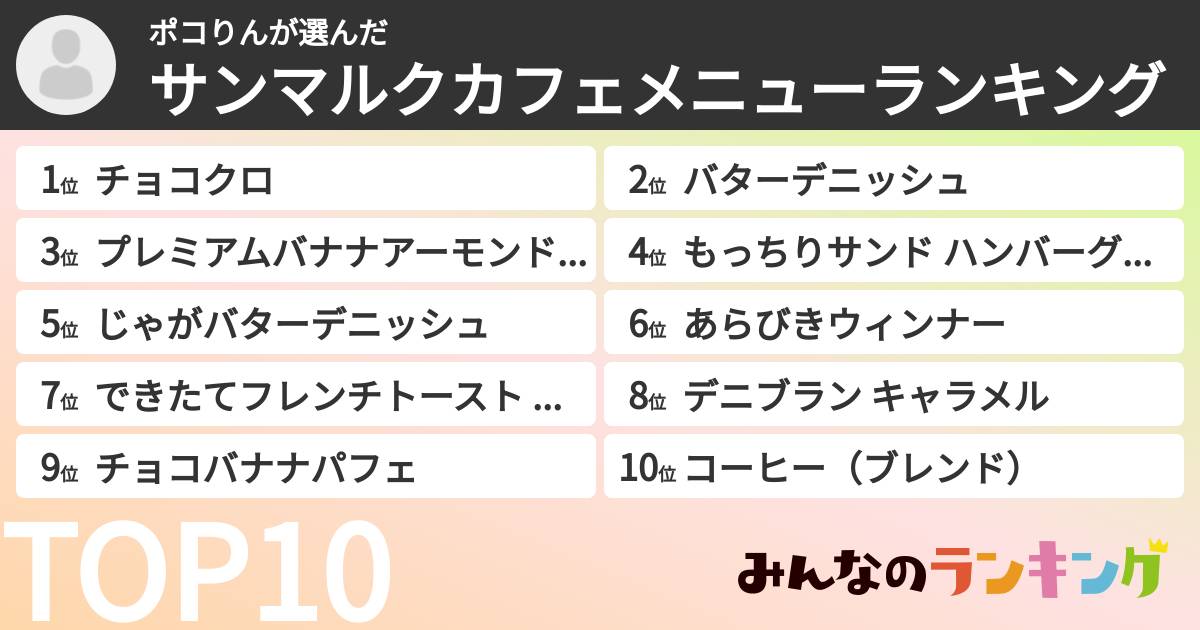 ポコりんが選んだ
サンマルクカフェメニューランキング

1位 チョコクロ
2位 バターデニッシュ
3位 プレミアムバナナアーモンド…
4位 もっちりサンド ハンバーグ…
5位 じゃがバターデニッシュ
6位 あらびきウィンナー
7位 できたてフレンチトースト …
8位 デニブラン キャラメル
9位 チョコバナナパフェ
10位 コーヒー（ブレンド）

TOP10

みんなのランキング